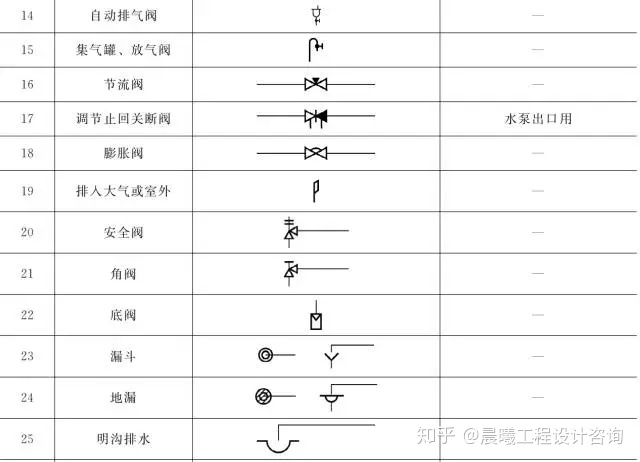 | 14 | 自动排气阀 | | — |
|---|---|---|---|
| 15 | 集气罐、放气阀 | | — |
| 16 | 节流阀 | | — |
| 17 | 调节止回关断阀 | | 水泵出口用 |
| 18 | 膨胀阀 | | — |
| 19 | 排入大气或室外 | | — |
| 20 | 安全阀 | | — |
| 21 | 角阀 | | — |
| 22 | 底阀 | | — |
| 23 | 漏斗 | | — |
| 24 | 地漏 | | — |
| 25 | 明沟排水 | | |

知乎 @晨曦工程设计咨询